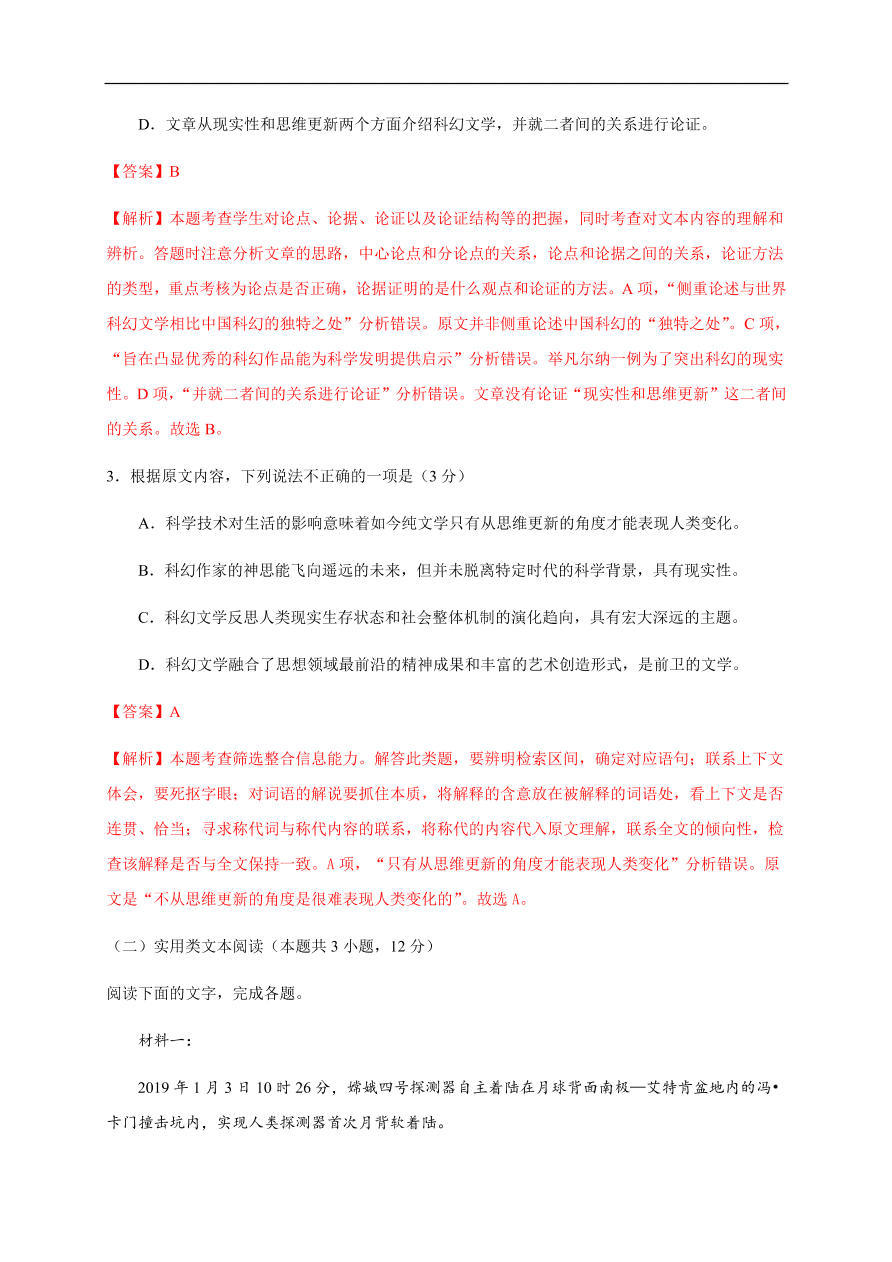 D．文章从现实性和思维更新两个方面介绍科幻文学，并就二者间的关系进行论证。

【答案】B

【解析】本题考查学生对论点、论据、论证以及论证结构等的把握，同时考查对文本内容的理解和辨析。答题时注意分析文章的思路，中心论点和分论点的关系，论点和论据之间的关系，论证方法的类型，重点考核为论点是否正确，论据证明的是什么观点和论证的方法。A 项，“侧重论述与世界科幻文学相比中国科幻的独特之处”分析错误。原文并非侧重论述中国科幻的“独特之处”。C 项，“旨在凸显优秀的科幻作品能为科学发明提供启示”分析错误。举凡尔纳一例为了突出科幻的现实性。D 项，“并就二者间的关系进行论证”分析错误。文章没有论证“现实性和思维更新”这二者间的关系。故选 B。

3．根据原文内容，下列说法不正确的一项是（3 分）

A．科学技术对生活的影响意味着如今纯文学只有从思维更新的角度才能表现人类变化。

B．科幻作家的神思能飞向遥远的未来，但并未脱离特定时代的科学背景，具有现实性。

C．科幻文学反思人类现实生存状态和社会整体机制的演化趋向，具有宏大深远的主题。

D．科幻文学融合了思想领域最前沿的精神成果和丰富的艺术创造形式，是前卫的文学。

【答案】A

【解析】本题考查筛选整合信息能力。解答此类题，要辨明检索区间，确定对应语句；联系上下文体会，要死抠字眼；对词语的解说要抓住本质，将解释的含意放在被解释的词语处，看上下文是否连贯、恰当；寻求称代词与称代内容的联系，将称代的内容代入原文理解，联系全文的倾向性，检查该解释是否与全文保持一致。A 项，“只有从思维更新的角度才能表现人类变化”分析错误。原文是“不从思维更新的角度是很难表现人类变化的”。故选 A。

（二）实用类文本阅读（本题共 3 小题，12 分）

阅读下面的文字，完成各题。

材料一：

2019 年 1 月 3 日 10 时 26 分，嫦娥四号探测器自主着陆在月球背面南极—艾特肯盆地内的冯•卡门撞击坑内，实现人类探测器首次月背软着陆。